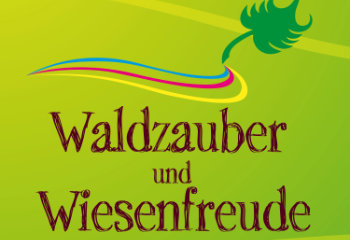 Waldzauber
und
Wiesenfreude